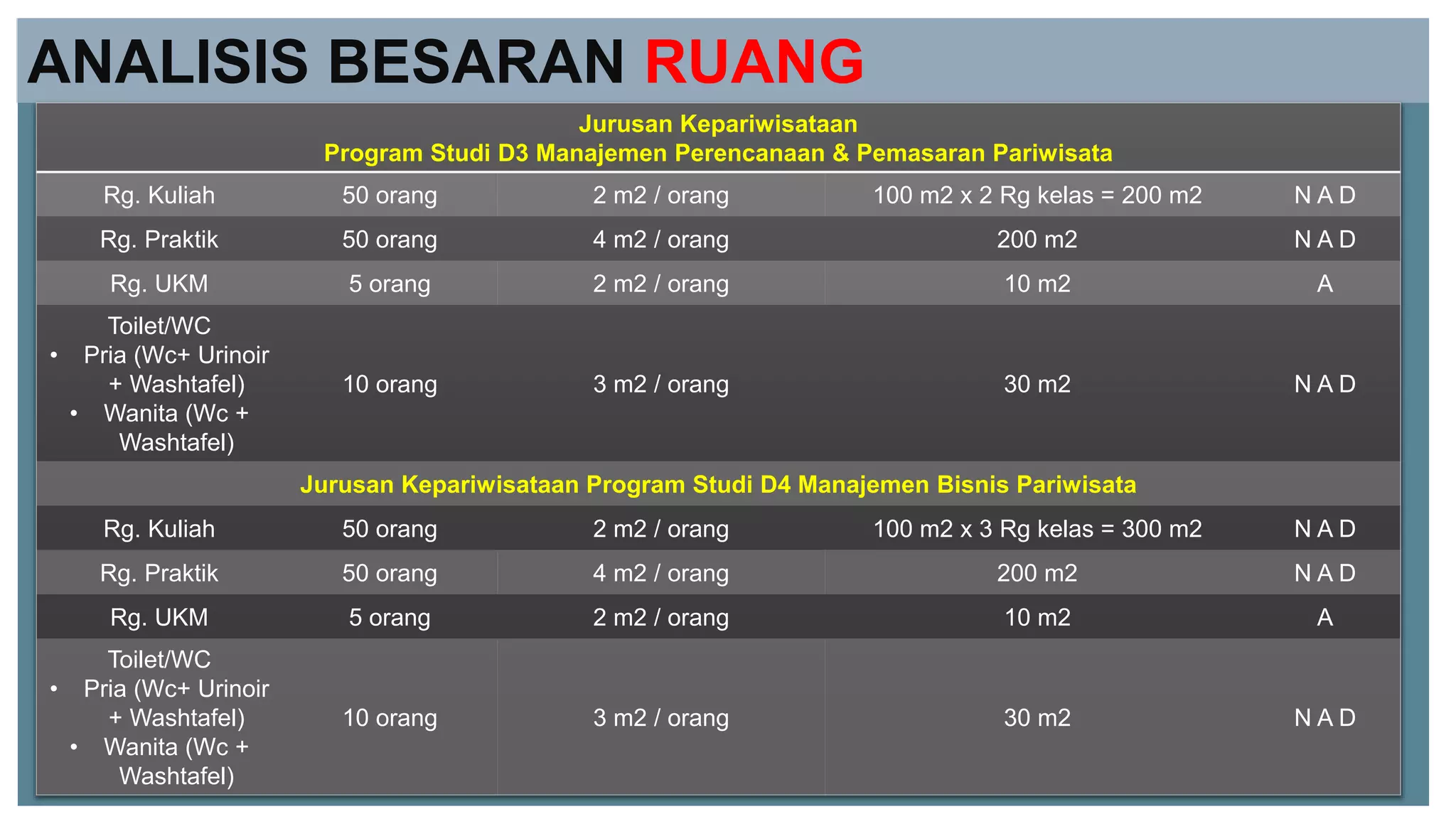 ANALISIS BESARAN RUANG

| Jurusan Kepariwisataan Program Studi D3 Manajemen Perencanaan & Pemasaran Pariwisata | | | | |
|---|---|---|---|---|
| Rg. Kuliah | 50 orang | 2 m2 / orang | 100 m2 x 2 Rg kelas = 200 m2 | N A D |
| Rg. Praktik | 50 orang | 4 m2 / orang | 200 m2 | N A D |
| Rg. UKM | 5 orang | 2 m2 / orang | 10 m2 | A |
| Toilet/WC • Pria (Wc+ Urinoir + Washtafel) • Wanita (Wc + Washtafel) | 10 orang | 3 m2 / orang | 30 m2 | N A D |
| Jurusan Kepariwisataan Program Studi D4 Manajemen Bisnis Pariwisata | | | | |
| Rg. Kuliah | 50 orang | 2 m2 / orang | 100 m2 x 3 Rg kelas = 300 m2 | N A D |
| Rg. Praktik | 50 orang | 4 m2 / orang | 200 m2 | N A D |
| Rg. UKM | 5 orang | 2 m2 / orang | 10 m2 | A |
| Toilet/WC • Pria (Wc+ Urinoir + Washtafel) • Wanita (Wc + Washtafel) | 10 orang | 3 m2 / orang | 30 m2 | N A D |